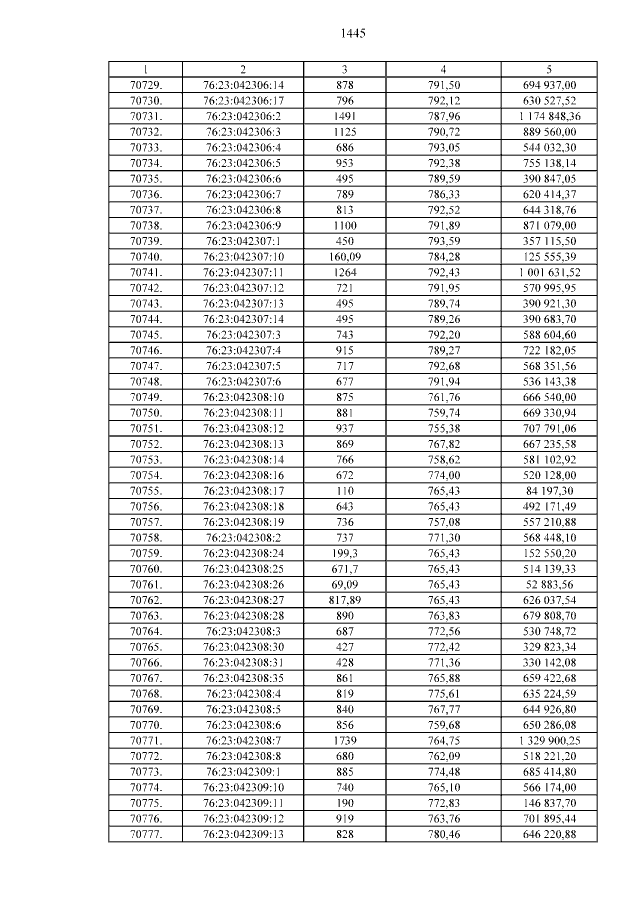 1445

| 1 | 2 | 3 | 4 | 5 |
|---|---|---|---|---|
| 70729. | 76:23:042306:14 | 878 | 791,50 | 694 937,00 |
| 70730. | 76:23:042306:17 | 796 | 792,12 | 630 527,52 |
| 70731. | 76:23:042306:2 | 1491 | 787,96 | 1 174 848,36 |
| 70732. | 76:23:042306:3 | 1125 | 790,72 | 889 560,00 |
| 70733. | 76:23:042306:4 | 686 | 793,05 | 544 032,30 |
| 70734. | 76:23:042306:5 | 953 | 792,38 | 755 138,14 |
| 70735. | 76:23:042306:6 | 495 | 789,59 | 390 847,05 |
| 70736. | 76:23:042306:7 | 789 | 786,33 | 620 414,37 |
| 70737. | 76:23:042306:8 | 813 | 792,52 | 644 318,76 |
| 70738. | 76:23:042306:9 | 1100 | 791,89 | 871 079,00 |
| 70739. | 76:23:042307:1 | 450 | 793,59 | 357 115,50 |
| 70740. | 76:23:042307:10 | 160,09 | 784,28 | 125 555,39 |
| 70741. | 76:23:042307:11 | 1264 | 792,43 | 1 001 631,52 |
| 70742. | 76:23:042307:12 | 721 | 791,95 | 570 995,95 |
| 70743. | 76:23:042307:13 | 495 | 789,74 | 390 921,30 |
| 70744. | 76:23:042307:14 | 495 | 789,26 | 390 683,70 |
| 70745. | 76:23:042307:3 | 743 | 792,20 | 588 604,60 |
| 70746. | 76:23:042307:4 | 915 | 789,27 | 722 182,05 |
| 70747. | 76:23:042307:5 | 717 | 792,68 | 568 351,56 |
| 70748. | 76:23:042307:6 | 677 | 791,94 | 536 143,38 |
| 70749. | 76:23:042308:10 | 875 | 761,76 | 666 540,00 |
| 70750. | 76:23:042308:11 | 881 | 759,74 | 669 330,94 |
| 70751. | 76:23:042308:12 | 937 | 755,38 | 707 791,06 |
| 70752. | 76:23:042308:13 | 869 | 767,82 | 667 235,58 |
| 70753. | 76:23:042308:14 | 766 | 758,62 | 581 102,92 |
| 70754. | 76:23:042308:16 | 672 | 774,00 | 520 128,00 |
| 70755. | 76:23:042308:17 | 110 | 765,43 | 84 197,30 |
| 70756. | 76:23:042308:18 | 643 | 765,43 | 492 171,49 |
| 70757. | 76:23:042308:19 | 736 | 757,08 | 557 210,88 |
| 70758. | 76:23:042308:2 | 737 | 771,30 | 568 448,10 |
| 70759. | 76:23:042308:24 | 199,3 | 765,43 | 152 550,20 |
| 70760. | 76:23:042308:25 | 671,7 | 765,43 | 514 139,33 |
| 70761. | 76:23:042308:26 | 69,09 | 765,43 | 52 883,56 |
| 70762. | 76:23:042308:27 | 817,89 | 765,43 | 626 037,54 |
| 70763. | 76:23:042308:28 | 890 | 763,83 | 679 808,70 |
| 70764. | 76:23:042308:3 | 687 | 772,56 | 530 748,72 |
| 70765. | 76:23:042308:30 | 427 | 772,42 | 329 823,34 |
| 70766. | 76:23:042308:31 | 428 | 771,36 | 330 142,08 |
| 70767. | 76:23:042308:35 | 861 | 765,88 | 659 422,68 |
| 70768. | 76:23:042308:4 | 819 | 775,61 | 635 224,59 |
| 70769. | 76:23:042308:5 | 840 | 767,77 | 644 926,80 |
| 70770. | 76:23:042308:6 | 856 | 759,68 | 650 286,08 |
| 70771. | 76:23:042308:7 | 1739 | 764,75 | 1 329 900,25 |
| 70772. | 76:23:042308:8 | 680 | 762,09 | 518 221,20 |
| 70773. | 76:23:042309:1 | 885 | 774,48 | 685 414,80 |
| 70774. | 76:23:042309:10 | 740 | 765,10 | 566 174,00 |
| 70775. | 76:23:042309:11 | 190 | 772,83 | 146 837,70 |
| 70776. | 76:23:042309:12 | 919 | 763,76 | 701 895,44 |
| 70777. | 76:23:042309:13 | 828 | 780,46 | 646 220,88 |